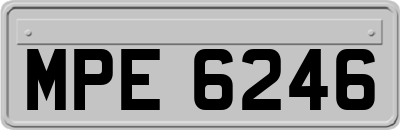 MPE 6246